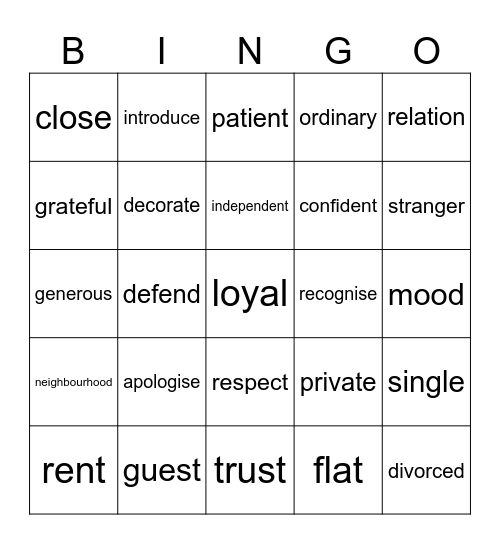 | B | I | N | G | O |
|---|---|---|---|---|
| close | introduce | patient | ordinary | relation |
| grateful | decorate | independent | confident | stranger |
| generous | defend | loyal | recognise | mood |
| neighbourhood | apologise | respect | private | single |
| rent | guest | trust | flat | divorced |